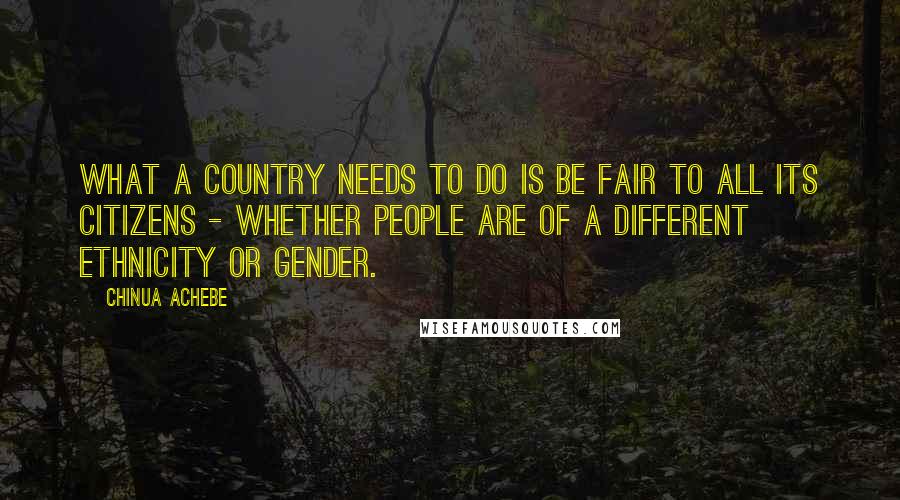 WHAT A COUNTRY NEEDS TO DO IS BE FAIR TO ALL ITS CITIZENS - WHETHER PEOPLE ARE OF A DIFFERENT ETHNICITY OR GENDER.

CHINUA ACHEBE

WISEFAMOUSQUOTES.COM